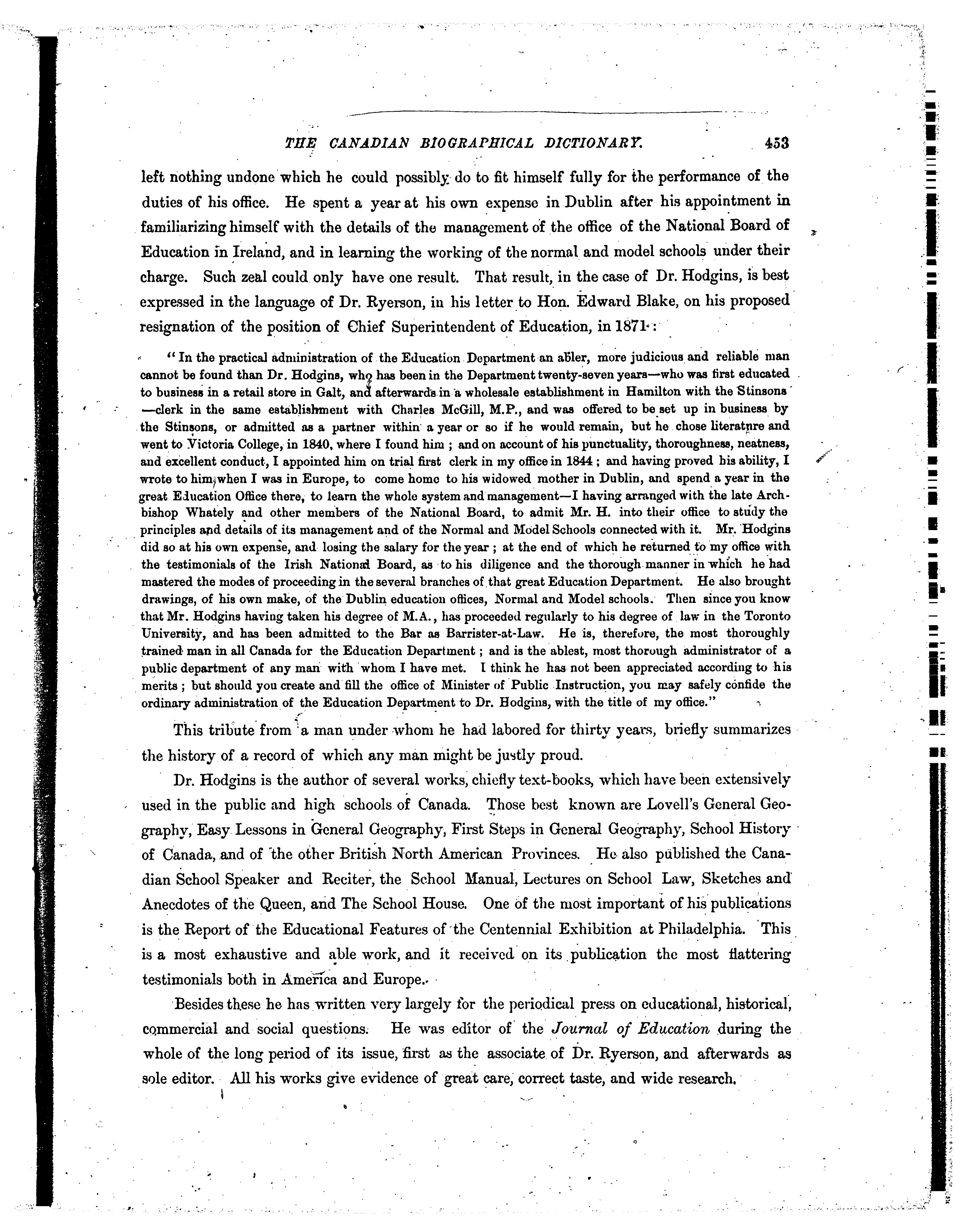 THE CANADIAN BIOGRAPHICAL DICTIONARY. 453

left nothing undone which he could possibly do to fit himself fully for the performance of the duties of his office. He spent a year at his own expense in Dublin after his appointment in familiarizing himself with the details of the management of the office of the National Board of Education in Ireland, and in learning the working of the normal and model schools under their charge. Such zeal could only have one result. That result, in the case of Dr. Hodgins, is best expressed in the language of Dr. Ryerson, in his letter to Hon. Edward Blake, on his proposed resignation of the position of Chief Superintendent of Education, in 1871:

"In the practical administration of the Education Department an abler, more judicious and reliable man cannot be found than Dr. Hodgins, who has been in the Department twenty-seven years—who was first educated to business in a retail store in Galt, and afterwards in a wholesale establishment in Hamilton with the Stinsons—clerk in the same establishment with Charles McGill, M.P., and was offered to be set up in business by the Stinsons, or admitted as a partner within a year or so if he would remain, but he chose literature and went to Victoria College, in 1840, where I found him; and on account of his punctuality, thoroughness, neatness, and excellent conduct, I appointed him on trial first clerk in my office in 1844; and having proved his ability, I wrote to him, when I was in Europe, to come home to his widowed mother in Dublin, and spend a year in the great Education Office there, to learn the whole system and management—I having arranged with the late Archbishop Whately and other members of the National Board, to admit Mr. H. into their office to study the principles and details of its management and of the Normal and Model Schools connected with it. Mr. Hodgins did so at his own expense, and losing the salary for the year; at the end of which he returned to my office with the testimonials of the Irish National Board, as to his diligence and the thorough manner in which he had mastered the modes of proceeding in the several branches of that great Education Department. He also brought drawings, of his own make, of the Dublin education offices, Normal and Model schools. Then since you know that Mr. Hodgins having taken his degree of M.A., has proceeded regularly to his degree of law in the Toronto University, and has been admitted to the Bar as Barrister-at-Law. He is, therefore, the most thoroughly trained man in all Canada for the Education Department; and is the ablest, most thorough administrator of a public department of any man with whom I have met. I think he has not been appreciated according to his merits; but should you create and fill the office of Minister of Public Instruction, you may safely confide the ordinary administration of the Education Department to Dr. Hodgins, with the title of my office."

This tribute from a man under whom he had labored for thirty years, briefly summarizes the history of a record of which any man might be justly proud.

Dr. Hodgins is the author of several works, chiefly text-books, which have been extensively used in the public and high schools of Canada. Those best known are Lovell's General Geography, Easy Lessons in General Geography, First Steps in General Geography, School History of Canada, and of the other British North American Provinces. He also published the Canadian School Speaker and Reciter, the School Manual, Lectures on School Law, Sketches and Anecdotes of the Queen, and The School House. One of the most important of his publications is the Report of the Educational Features of the Centennial Exhibition at Philadelphia. This is a most exhaustive and able work, and it received on its publication the most flattering testimonials both in America and Europe.

Besides these he has written very largely for the periodical press on educational, historical, commercial and social questions. He was editor of the Journal of Education during the whole of the long period of its issue, first as the associate of Dr. Ryerson, and afterwards as sole editor. All his works give evidence of great care, correct taste, and wide research.